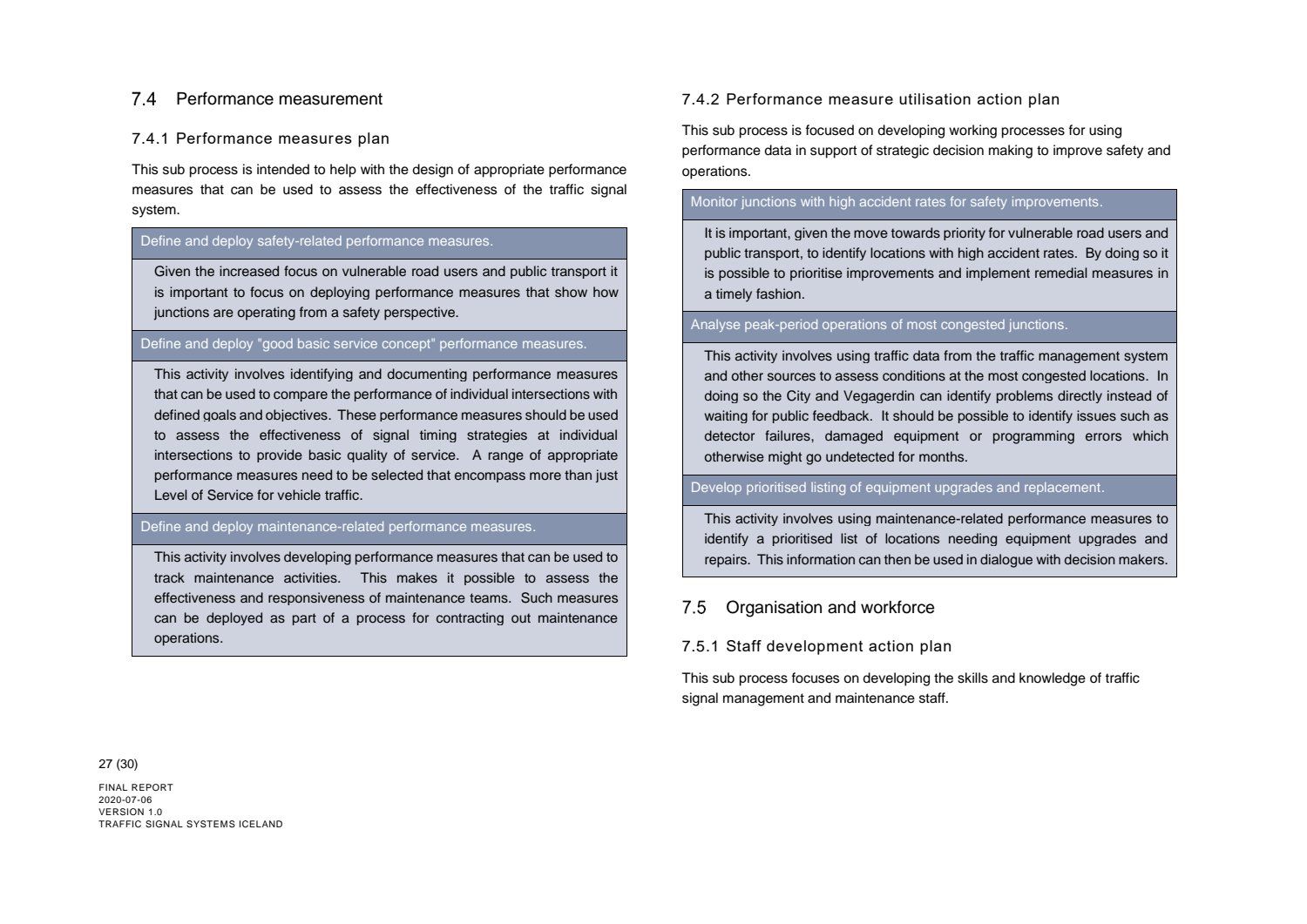 7.4 Performance measurement

7.4.1 Performance measures plan

This sub process is intended to help with the design of appropriate performance measures that can be used to assess the effectiveness of the traffic signal system.

Define and deploy safety-related performance measures.

Given the increased focus on vulnerable road users and public transport it is important to focus on deploying performance measures that show how junctions are operating from a safety perspective.

Define and deploy "good basic service concept" performance measures.

This activity involves identifying and documenting performance measures that can be used to compare the performance of individual intersections with defined goals and objectives. These performance measures should be used to assess the effectiveness of signal timing strategies at individual intersections to provide basic quality of service. A range of appropriate performance measures need to be selected that encompass more than just Level of Service for vehicle traffic.

Define and deploy maintenance-related performance measures.

This activity involves developing performance measures that can be used to track maintenance activities. This makes it possible to assess the effectiveness and responsiveness of maintenance teams. Such measures can be deployed as part of a process for contracting out maintenance operations.

7.4.2 Performance measure utilisation action plan

This sub process is focused on developing working processes for using performance data in support of strategic decision making to improve safety and operations.

Monitor junctions with high accident rates for safety improvements.

It is important, given the move towards priority for vulnerable road users and public transport, to identify locations with high accident rates. By doing so it is possible to prioritise improvements and implement remedial measures in a timely fashion.

Analyse peak-period operations of most congested junctions.

This activity involves using traffic data from the traffic management system and other sources to assess conditions at the most congested locations. In doing so the City and Vegagerdin can identify problems directly instead of waiting for public feedback. It should be possible to identify issues such as detector failures, damaged equipment or programming errors which otherwise might go undetected for months.

Develop prioritised listing of equipment upgrades and replacement.

This activity involves using maintenance-related performance measures to identify a prioritised list of locations needing equipment upgrades and repairs. This information can then be used in dialogue with decision makers.

7.5 Organisation and workforce

7.5.1 Staff development action plan

This sub process focuses on developing the skills and knowledge of traffic signal management and maintenance staff.

27 (30)

FINAL REPORT
2020-07-06
VERSION 1.0
TRAFFIC SIGNAL SYSTEMS ICELAND